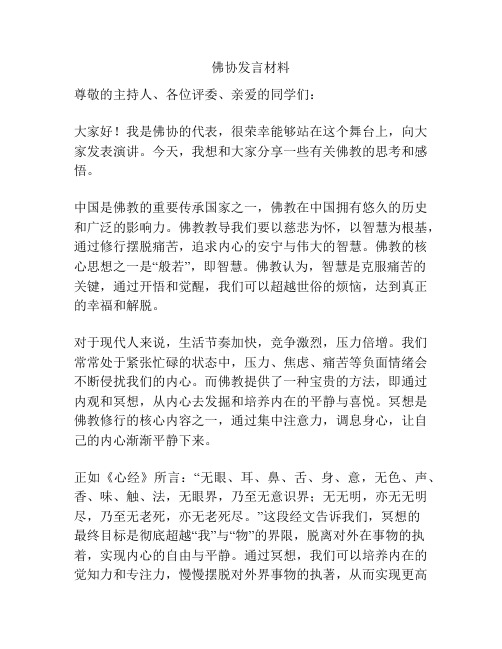 佛协发言材料

尊敬的主持人、各位评委、亲爱的同学们：

大家好！我是佛协的代表，很荣幸能够站在这个舞台上，向大家发表演讲。今天，我想和大家分享一些有关佛教的思考和感悟。

中国是佛教的重要传承国家之一，佛教在中国拥有悠久的历史和广泛的影响力。佛教教导我们要以慈悲为怀，以智慧为根基，通过修行摆脱痛苦，追求内心的安宁与伟大的智慧。佛教的核心思想之一是“般若”，即智慧。佛教认为，智慧是克服痛苦的关键，通过开悟和觉醒，我们可以超越世俗的烦恼，达到真正的幸福和解脱。

对于现代人来说，生活节奏加快，竞争激烈，压力倍增。我们常常处于紧张忙碌的状态中，压力、焦虑、痛苦等负面情绪会不断侵扰我们的内心。而佛教提供了一种宝贵的方法，即通过内观和冥想，从内心去发掘和培养内在的平静与喜悦。冥想是佛教修行的核心内容之一，通过集中注意力，调息身心，让自己的内心渐渐平静下来。

正如《心经》所言：“无眼、耳、鼻、舌、身、意，无色、声、香、味、触、法，无眼界，乃至无意识界；无无明，亦无无明尽，乃至无老死，亦无老死尽。”这段经文告诉我们，冥想的最终目标是彻底超越“我”与“物”的界限，脱离对外在事物的执着，实现内心的自由与平静。通过冥想，我们可以培养内在的觉知力和专注力，慢慢摆脱对外界事物的执著，从而实现更高